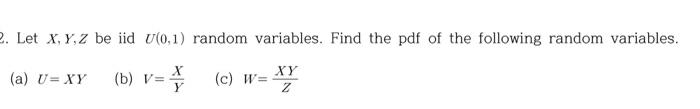 2. Let $X, Y, Z$ be iid $U(0,1)$ random variables. Find the pdf of the following random variables.

(a) $U = XY$ (b) $V = \frac{X}{Y}$ (c) $W = \frac{XY}{Z}$